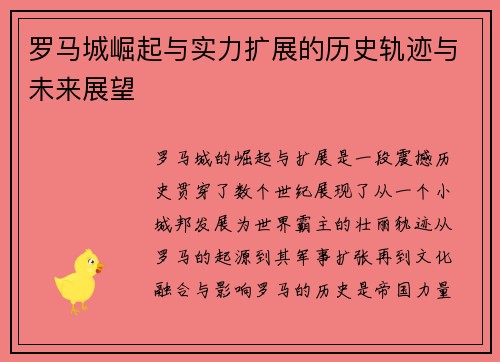 罗马城崛起与实力扩展的历史轨迹与未来展望

罗马城的崛起与扩展是一段震撼历史贯穿了数个世纪展现了从一个小城邦发展为世界霸主的壮丽轨迹从罗马的起源到其军事扩张再到文化融合与影响罗马的历史是帝国力量